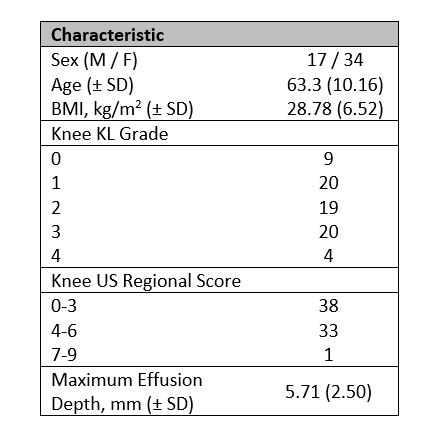 | Characteristic | |
|---|---|
| Sex (M / F) | 17 / 34 |
| Age (± SD) | 63.3 (10.16) |
| BMI, kg/m$^2$ (± SD) | 28.78 (6.52) |
| Knee KL Grade | |
| 0 | 9 |
| 1 | 20 |
| 2 | 19 |
| 3 | 20 |
| 4 | 4 |
| Knee US Regional Score | |
| 0-3 | 38 |
| 4-6 | 33 |
| 7-9 | 1 |
| Maximum Effusion Depth, mm (± SD) | 5.71 (2.50) |